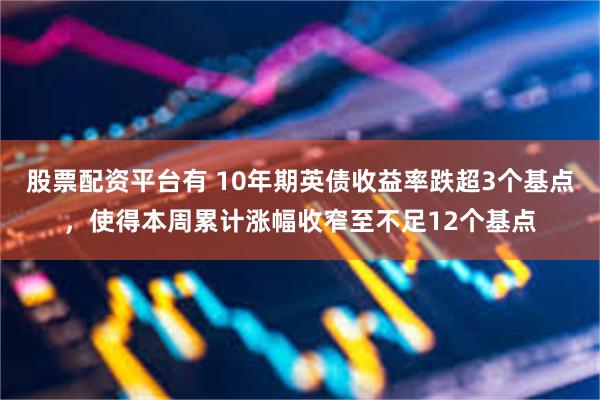 股票配资平台有 10年期英债收益率跌超3个基点，使得本周累计涨幅收窄至不足12个基点